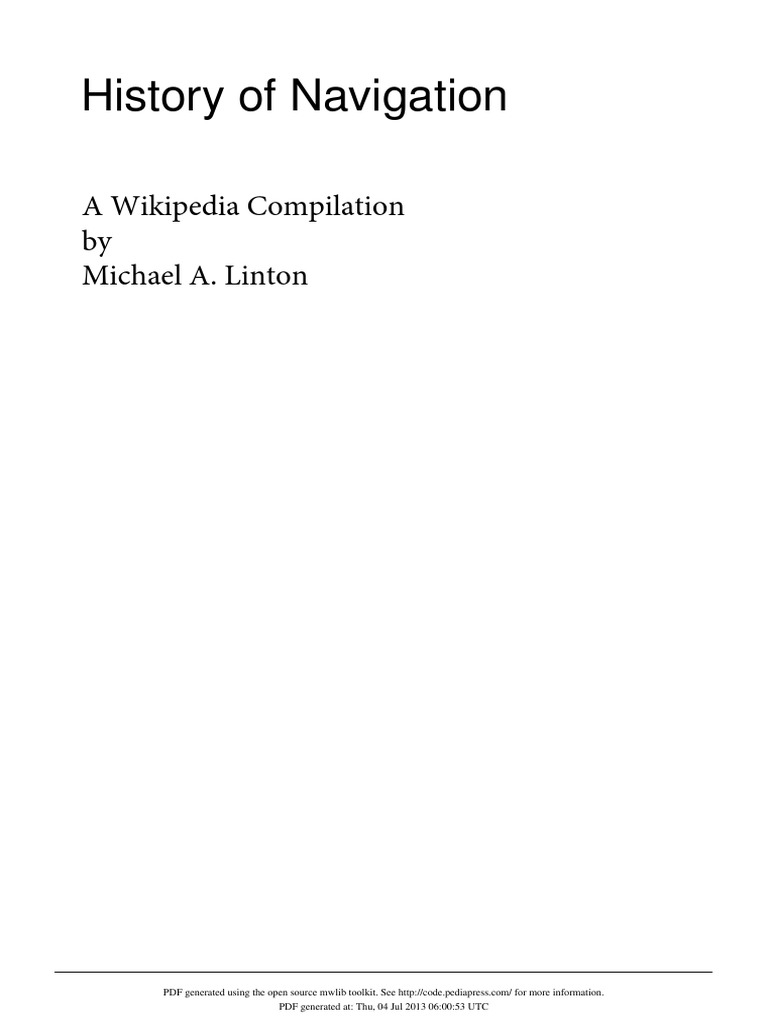 History of Navigation

A Wikipedia Compilation
by
Michael A. Linton

PDF generated using the open source mwlib toolkit. See http://code.pediapress.com/ for more information.
PDF generated at: Thu, 04 Jul 2013 06:00:53 UTC